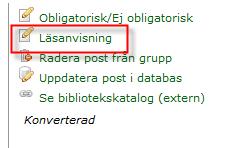 Obligatorisk/Ej obligatorisk
Läsanvisning
Radera post från grupp
Uppdatera post i databas
Se bibliotekskatalog (extern)

Konverterad